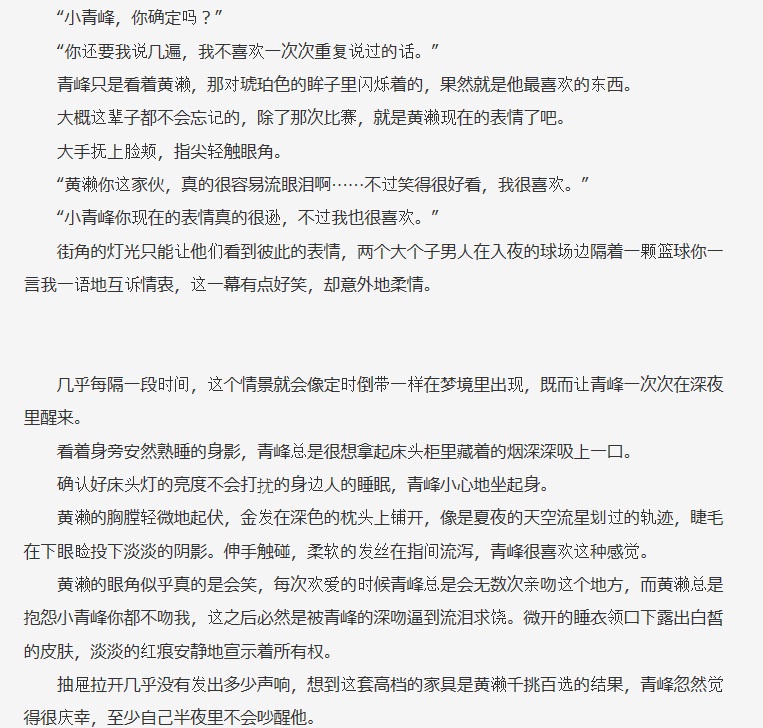 “小青峰，你确定吗？”

“你还要我说几遍，我不喜欢一次次重复说过的话。”

青峰只是看着黄濑，那对琥珀色的眸子里闪烁着的，果然就是他最喜欢的东西。

大概这辈子都不会忘记的，除了那次比赛，就是黄濑现在的表情了吧。

大手抚上脸颊，指尖轻触眼角。

“黄濑你这家伙，真的很容易流眼泪啊……不过笑得很好看，我很喜欢。”

“小青峰你现在的表情真的很逊，不过我也很喜欢。”

街角的灯光只能让他们看到彼此的表情，两个大个子男人在入夜的球场边隔着一颗篮球你一言我一语地互诉情衷，这一幕有点好笑，却意外地柔情。

几乎每隔一段时间，这个情景就会像定时倒带一样在梦境里出现，既而让青峰一次次在深夜里醒来。

看着身旁安然熟睡的身影，青峰总是很想拿起床头柜里藏着的烟深深吸上一口。

确认好床头灯的亮度不会打扰的身边人的睡眠，青峰小心地坐起身。

黄濑的胸膛轻微地起伏，金发在深色的枕头上铺开，像是夏夜的天空流星划过的轨迹，睫毛在下眼睑投下淡淡的阴影。伸手触碰，柔软的发丝在指间流泻，青峰很喜欢这种感觉。

黄濑的眼角似乎真的是会笑，每次欢爱的时候青峰总是会无数次亲吻这个地方，而黄濑总是抱怨小青峰你都不吻我，这之后必然是被青峰的深吻逼到流泪求饶。微开的睡衣领口下露出白皙的皮肤，淡淡的红痕安静地宣示着所有权。

抽屉拉开几乎没有发出多少声响，想到这套高档的家具是黄濑千挑百选的结果，青峰忽然觉得很庆幸，至少自己半夜里不会吵醒他。